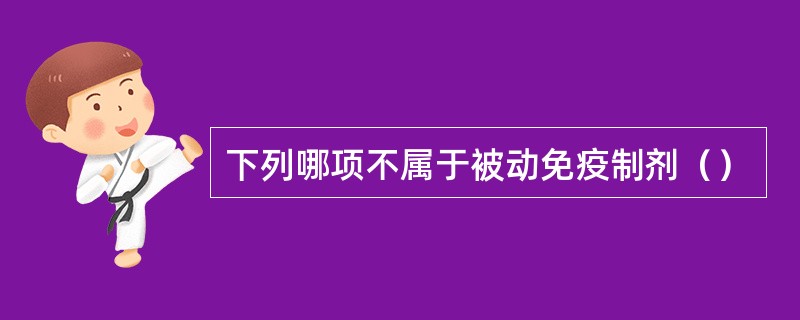 下列哪项不属于被动免疫制剂（）